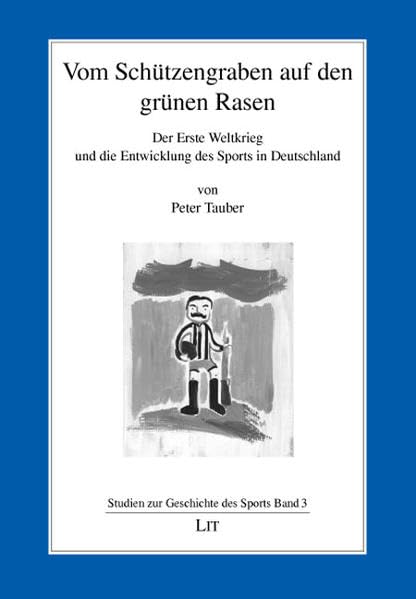 Vom Schützengraben auf den grünen Rasen

Der Erste Weltkrieg
und die Entwicklung des Sports in Deutschland

von
Peter Tauber

Studien zur Geschichte des Sports Band 3

LIT